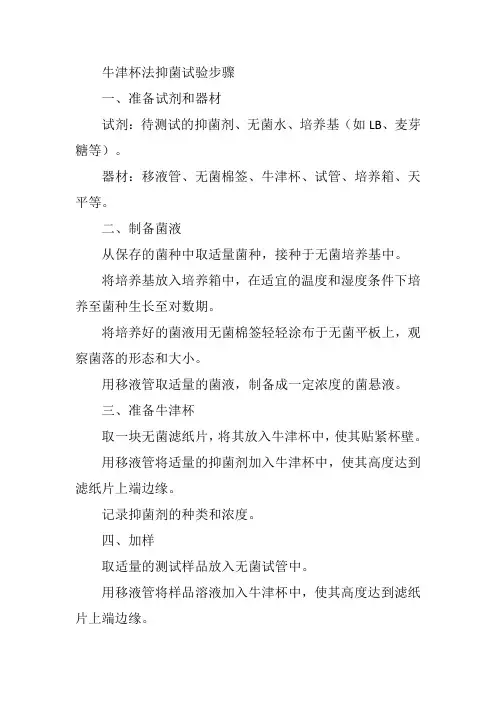 牛津杯法抑菌试验步骤

一、准备试剂和器材

试剂：待测试的抑菌剂、无菌水、培养基（如 LB、麦芽糖等）。

器材：移液管、无菌棉签、牛津杯、试管、培养箱、天平等。

二、制备菌液

从保存的菌种中取适量菌种，接种于无菌培养基中。

将培养基放入培养箱中，在适宜的温度和湿度条件下培养至菌种生长至对数期。

将培养好的菌液用无菌棉签轻轻涂布于无菌平板上，观察菌落的形态和大小。

用移液管取适量的菌液，制备成一定浓度的菌悬液。

三、准备牛津杯

取一块无菌滤纸片，将其放入牛津杯中，使其贴紧杯壁。

用移液管将适量的抑菌剂加入牛津杯中，使其高度达到滤纸片上端边缘。

记录抑菌剂的种类和浓度。

四、加样

取适量的测试样品放入无菌试管中。

用移液管将样品溶液加入牛津杯中，使其高度达到滤纸片上端边缘。